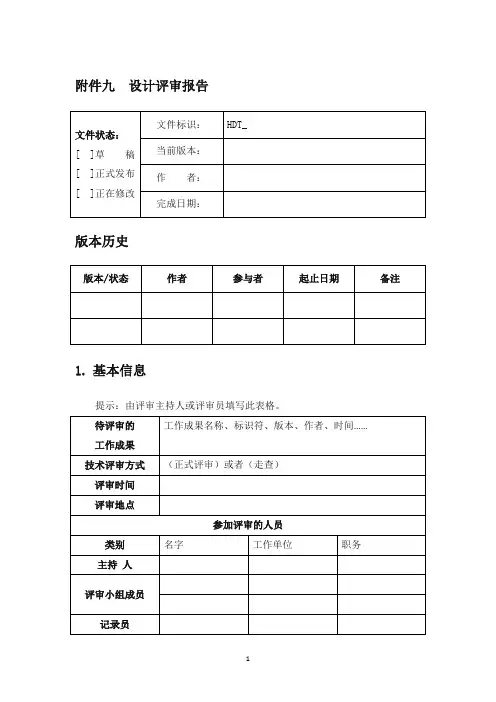 附件九　设计评审报告

| 文件状态：<br>[ ]草　稿<br>[ ]正式发布<br>[ ]正在修改 | 文件标识： | HDT_ |
|---|---|---|
| | 当前版本： | |
| | 作　者： | |
| | 完成日期： | |

版本历史

| 版本/状态 | 作者 | 参与者 | 起止日期 | 备注 |
|---|---|---|---|---|
| | | | | |
| | | | | |

1. 基本信息

提示：由评审主持人或评审员填写此表格。

| 待评审的工作成果 | 工作成果名称、标识符、版本、作者、时间…… | | |
|---|---|---|---|
| 技术评审方式 | （正式评审）或者（走查） | | |
| 评审时间 | | | |
| 评审地点 | | | |
| 参加评审的人员 | | | |
| 类别 | 名字 | 工作单位 | 职务 |
| 主持 人 | | | |
| 评审小组成员 | | | |
| | | | |
| 记录员 | | | |

1